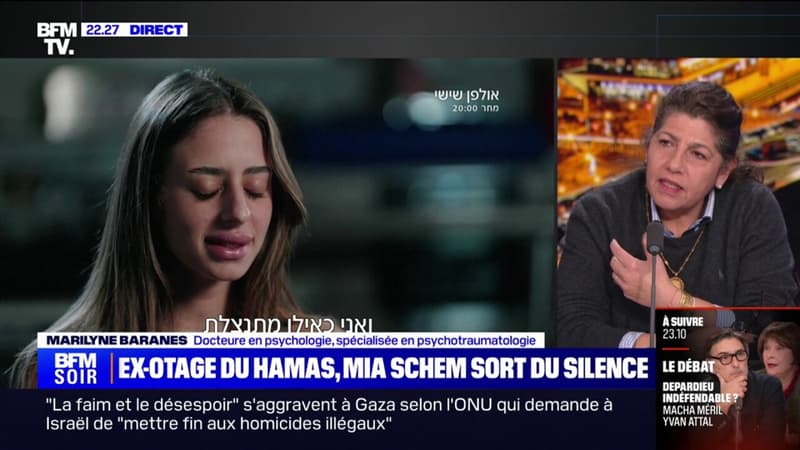 BFM TV. 22.27 DIRECT

אולפן שישי
מחר 20:00

ואני כאילו מתנצלת

MARILYNE BARANES Docteure en psychologie, spécialisée en psychotraumatologie

BFM SOIR EX-OTAGE DU HAMAS, MIA SCHEM SORT DU SILENCE

"La faim et le désespoir" s'aggravent à Gaza selon l'ONU qui demande à Israël de "mettre fin aux homicides illégaux"

À SUIVRE 23.10
LE DÉBAT
DEPARDIEU INDÉFENDABLE ?
MACHA MÉRIL
YVAN ATTAL